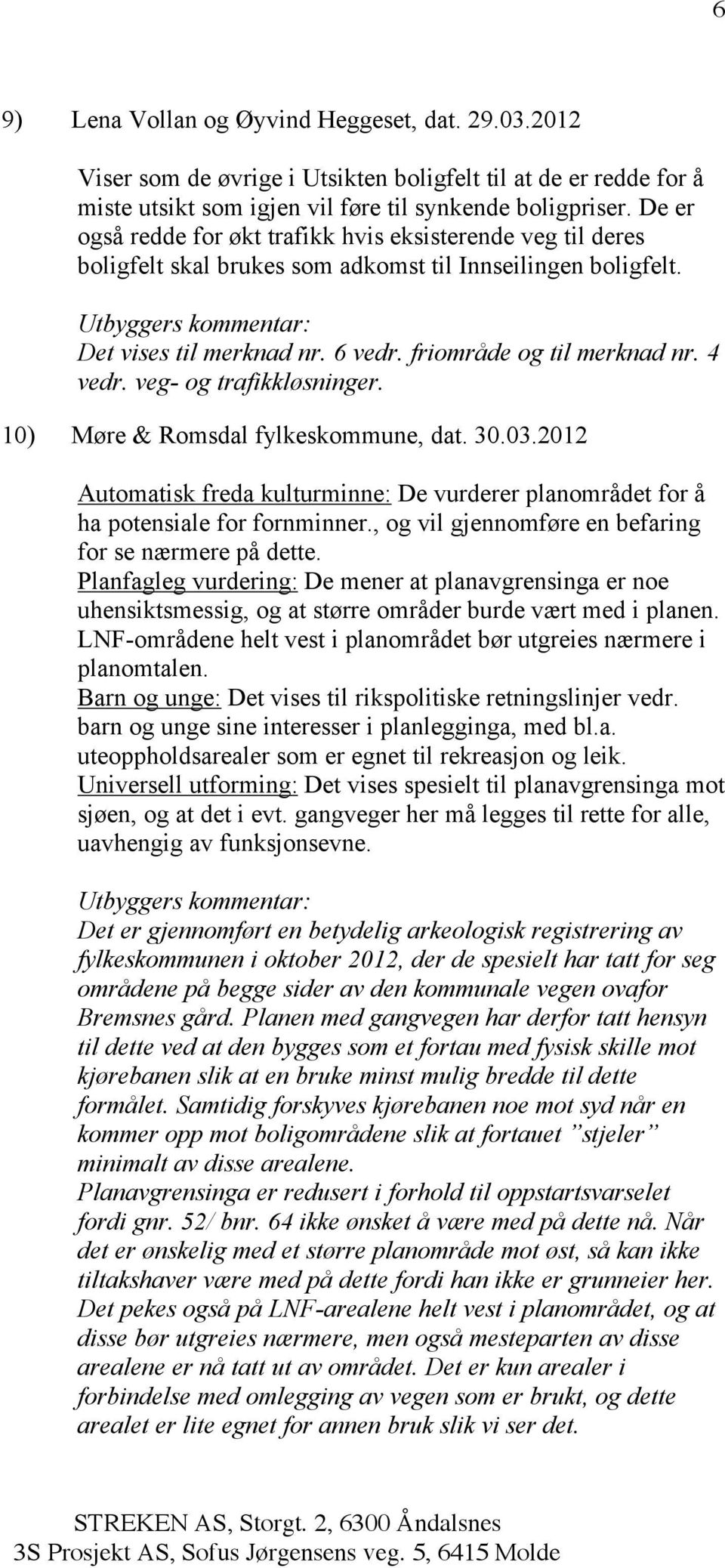 6

9) Lena Vollan og Øyvind Heggeset, dat. 29.03.2012

Viser som de øvrige i Utsikten boligfelt til at de er redde for å miste utsikt som igjen vil føre til synkende boligpriser. De er også redde for økt trafikk hvis eksisterende veg til deres boligfelt skal brukes som adkomst til Innseilingen boligfelt.

Utbyggers kommentar:
Det vises til merknad nr. 6 vedr. friområde og til merknad nr. 4 vedr. veg- og trafikkløsninger.

10) Møre & Romsdal fylkeskommune, dat. 30.03.2012

Automatisk freda kulturminne: De vurderer planområdet for å ha potensiale for fornminner., og vil gjennomføre en befaring for se nærmere på dette.
Planfagleg vurdering: De mener at planavgrensinga er noe uhensiktsmessig, og at større områder burde vært med i planen. LNF-områdene helt vest i planområdet bør utgreies nærmere i planomtalen.
Barn og unge: Det vises til rikspolitiske retningslinjer vedr. barn og unge sine interesser i planlegginga, med bl.a. uteoppholdsarealer som er egnet til rekreasjon og leik.
Universell utforming: Det vises spesielt til planavgrensinga mot sjøen, og at det i evt. gangveger her må legges til rette for alle, uavhengig av funksjonsevne.

Utbyggers kommentar:
Det er gjennomført en betydelig arkeologisk registrering av fylkeskommunen i oktober 2012, der de spesielt har tatt for seg områdene på begge sider av den kommunale vegen ovafor Bremsnes gård. Planen med gangvegen har derfor tatt hensyn til dette ved at den bygges som et fortau med fysisk skille mot kjørebanen slik at en bruke minst mulig bredde til dette formålet. Samtidig forskyves kjørebanen noe mot syd når en kommer opp mot boligområdene slik at fortauet ”stjeler” minimalt av disse arealene.
Planavgrensinga er redusert i forhold til oppstartsvarselet fordi gnr. 52/ bnr. 64 ikke ønsket å være med på dette nå. Når det er ønskelig med et større planområde mot øst, så kan ikke tiltakshaver være med på dette fordi han ikke er grunneier her. Det pekes også på LNF-arealene helt vest i planområdet, og at disse bør utgreies nærmere, men også mesteparten av disse arealene er nå tatt ut av området. Det er kun arealer i forbindelse med omlegging av vegen som er brukt, og dette arealet er lite egnet for annen bruk slik vi ser det.

STREKEN AS, Storgt. 2, 6300 Åndalsnes
3S Prosjekt AS, Sofus Jørgensens veg. 5, 6415 Molde